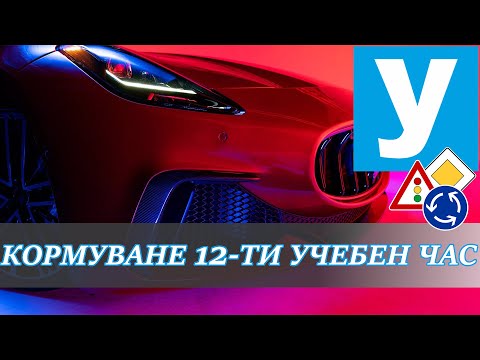 У

КОРМУВАНЕ 12-ТИ УЧЕБЕН ЧАС